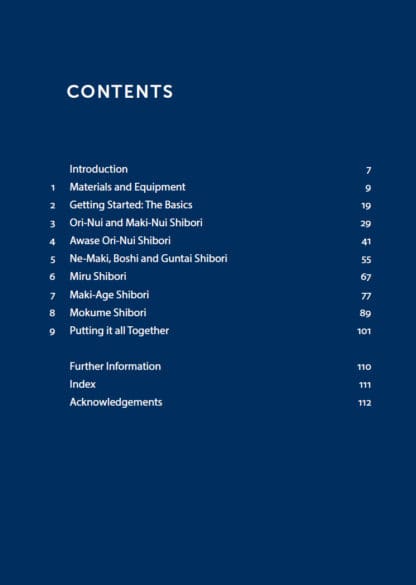 CONTENTS

| | | |
|---|---|---|
| | Introduction | 7 |
| 1 | Materials and Equipment | 9 |
| 2 | Getting Started: The Basics | 19 |
| 3 | Ori-Nui and Maki-Nui Shibori | 29 |
| 4 | Awase Ori-Nui Shibori | 41 |
| 5 | Ne-Maki, Boshi and Guntai Shibori | 55 |
| 6 | Miru Shibori | 67 |
| 7 | Maki-Age Shibori | 77 |
| 8 | Mokume Shibori | 89 |
| 9 | Putting it all Together | 101 |
| | Further Information | 110 |
| | Index | 111 |
| | Acknowledgements | 112 |